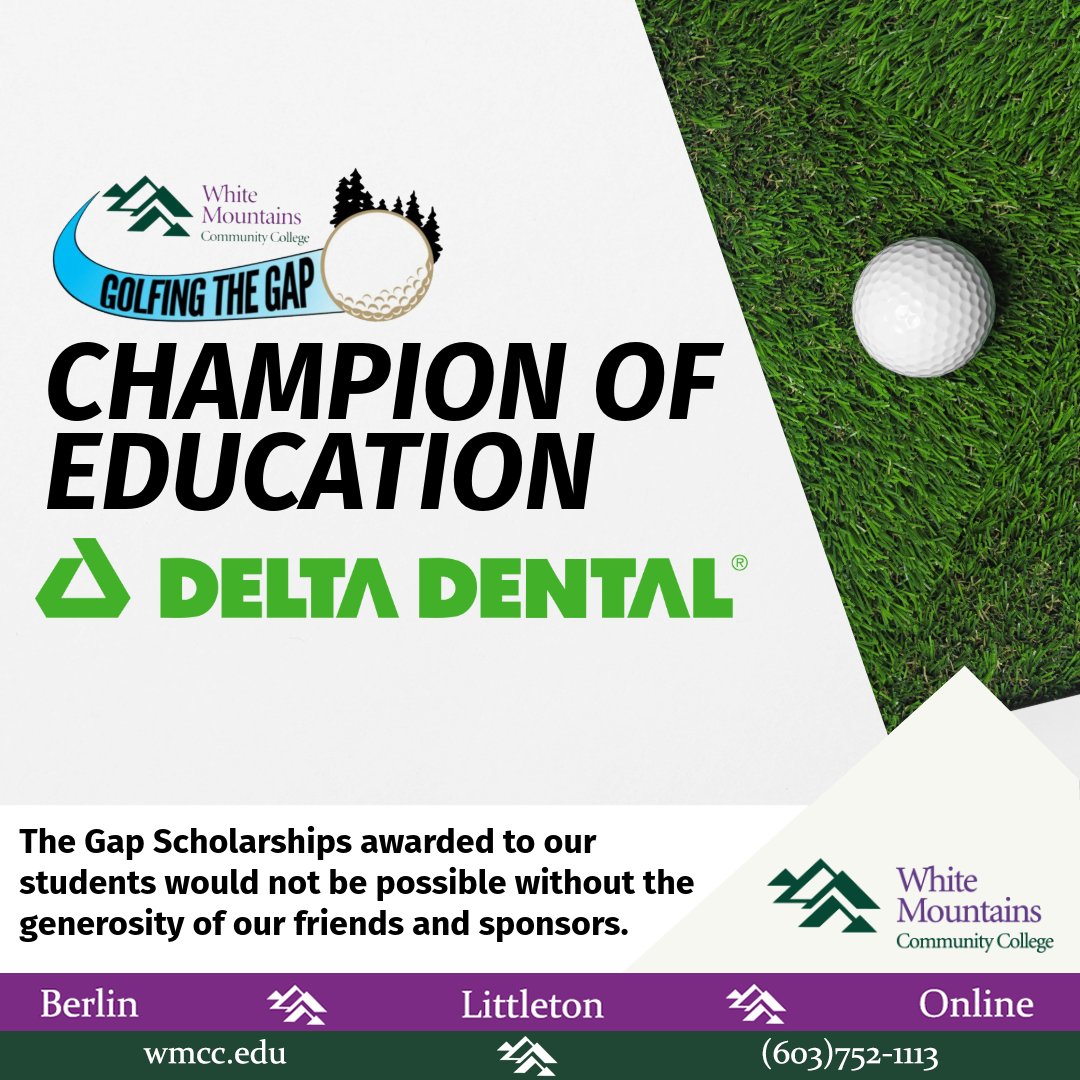 White Mountains Community College

GOLFING THE GAP

CHAMPION OF EDUCATION

DELTA DENTAL®

The Gap Scholarships awarded to our students would not be possible without the generosity of our friends and sponsors.

White Mountains Community College

Berlin Littleton Online

wmcc.edu (603)752-1113